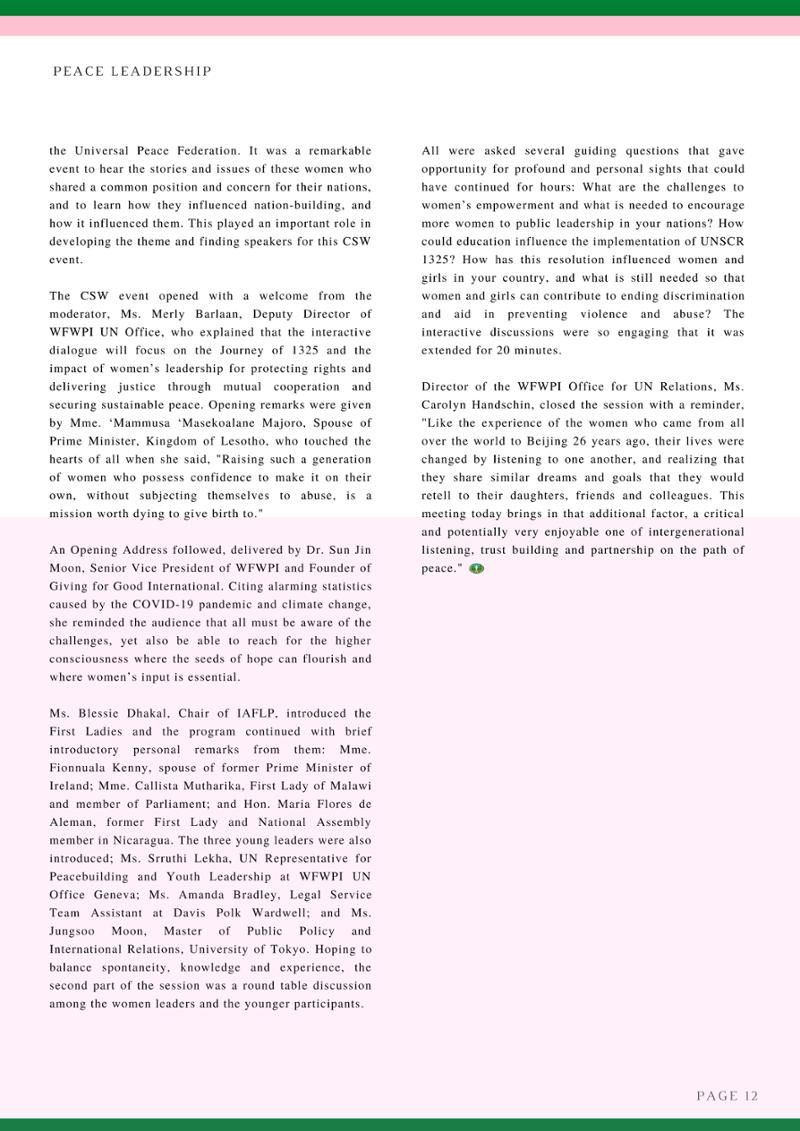 PEACE LEADERSHIP

the Universal Peace Federation. It was a remarkable event to hear the stories and issues of these women who shared a common position and concern for their nations, and to learn how they influenced nation-building, and how it influenced them. This played an important role in developing the theme and finding speakers for this CSW event.

The CSW event opened with a welcome from the moderator, Ms. Merly Barlaan, Deputy Director of WFWPI UN Office, who explained that the interactive dialogue will focus on the Journey of 1325 and the impact of women's leadership for protecting rights and delivering justice through mutual cooperation and securing sustainable peace. Opening remarks were given by Mme. 'Mammusa 'Masekoalane Majoro, Spouse of Prime Minister, Kingdom of Lesotho, who touched the hearts of all when she said, "Raising such a generation of women who possess confidence to make it on their own, without subjecting themselves to abuse, is a mission worth dying to give birth to."

An Opening Address followed, delivered by Dr. Sun Jin Moon, Senior Vice President of WFWPI and Founder of Giving for Good International. Citing alarming statistics caused by the COVID-19 pandemic and climate change, she reminded the audience that all must be aware of the challenges, yet also be able to reach for the higher consciousness where the seeds of hope can flourish and where women's input is essential.

Ms. Blessie Dhakal, Chair of IAFLP, introduced the First Ladies and the program continued with brief introductory personal remarks from them: Mme. Fionnuala Kenny, spouse of former Prime Minister of Ireland; Mme. Callista Mutharika, First Lady of Malawi and member of Parliament; and Hon. Maria Flores de Aleman, former First Lady and National Assembly member in Nicaragua. The three young leaders were also introduced; Ms. Srruthi Lekha, UN Representative for Peacebuilding and Youth Leadership at WFWPI UN Office Geneva; Ms. Amanda Bradley, Legal Service Team Assistant at Davis Polk Wardwell; and Ms. Jungsoo Moon, Master of Public Policy and International Relations, University of Tokyo. Hoping to balance spontaneity, knowledge and experience, the second part of the session was a round table discussion among the women leaders and the younger participants.

All were asked several guiding questions that gave opportunity for profound and personal sights that could have continued for hours: What are the challenges to women's empowerment and what is needed to encourage more women to public leadership in your nations? How could education influence the implementation of UNSCR 1325? How has this resolution influenced women and girls in your country, and what is still needed so that women and girls can contribute to ending discrimination and aid in preventing violence and abuse? The interactive discussions were so engaging that it was extended for 20 minutes.

Director of the WFWPI Office for UN Relations, Ms. Carolyn Handschin, closed the session with a reminder, "Like the experience of the women who came from all over the world to Beijing 26 years ago, their lives were changed by listening to one another, and realizing that they share similar dreams and goals that they would retell to their daughters, friends and colleagues. This meeting today brings in that additional factor, a critical and potentially very enjoyable one of intergenerational listening, trust building and partnership on the path of peace."

PAGE 12